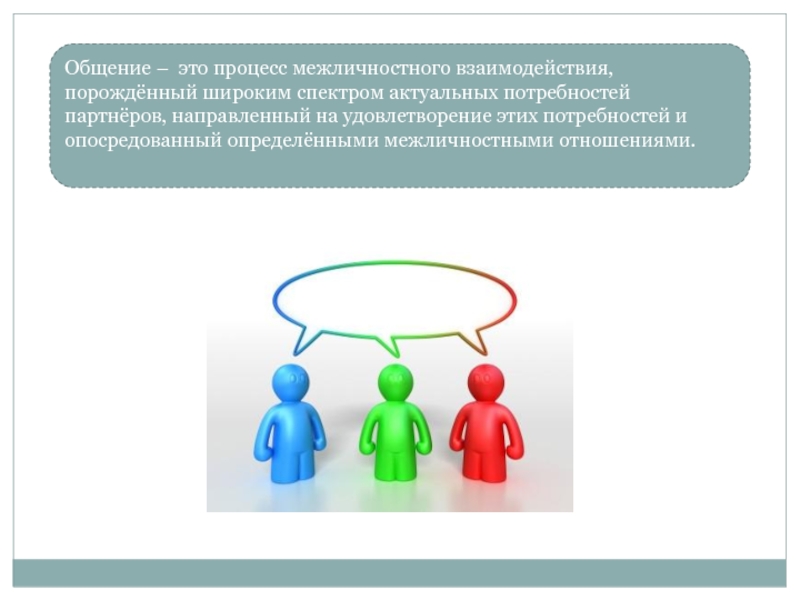 Общение – это процесс межличностного взаимодействия, порождённый широким спектром актуальных потребностей партнёров, направленный на удовлетворение этих потребностей и опосредованный определёнными межличностными отношениями.